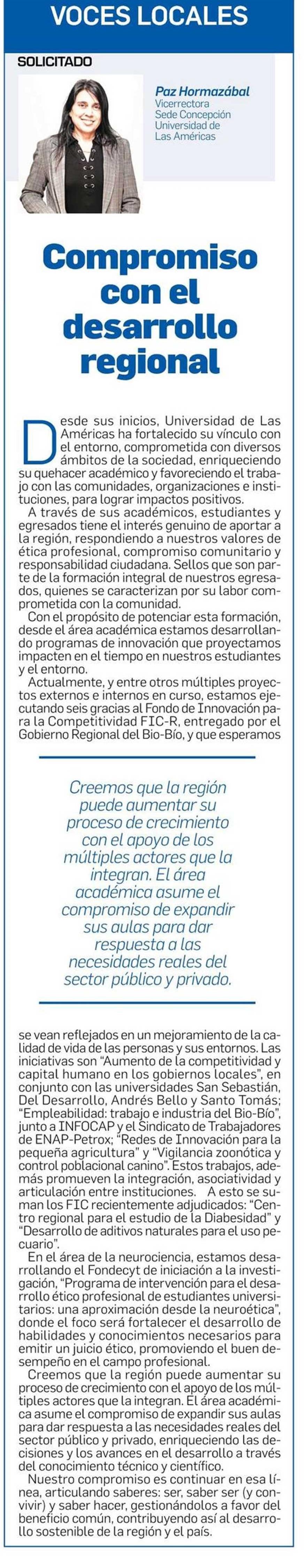 VOCES LOCALES

SOLICITADO

Paz Hormazábal
Vicerrectora
Sede Concepción
Universidad de
Las Américas

Compromiso con el desarrollo regional

Desde sus inicios, Universidad de Las Américas ha fortalecido su vínculo con el entorno, comprometida con diversos ámbitos de la sociedad, enriqueciendo su quehacer académico y favoreciendo el trabajo con las comunidades, organizaciones e instituciones, para lograr impactos positivos.

A través de sus académicos, estudiantes y egresados tiene el interés genuino de aportar a la región, respondiendo a nuestros valores de ética profesional, compromiso comunitario y responsabilidad ciudadana. Sellos que son parte de la formación integral de nuestros egresados, quienes se caracterizan por su labor comprometida con la comunidad.

Con el propósito de potenciar esta formación, desde el área académica estamos desarrollando programas de innovación que proyectamos impacten en el tiempo en nuestros estudiantes y el entorno.

Actualmente, y entre otros múltiples proyectos externos e internos en curso, estamos ejecutando seis gracias al Fondo de Innovación para la Competitividad FIC-R, entregado por el Gobierno Regional del Bio-Bío, y que esperamos

Creemos que la región puede aumentar su proceso de crecimiento con el apoyo de los múltiples actores que la integran. El área académica asume el compromiso de expandir sus aulas para dar respuesta a las necesidades reales del sector público y privado.

se vean reflejados en un mejoramiento de la calidad de vida de las personas y sus entornos. Las iniciativas son "Aumento de la competitividad y capital humano en los gobiernos locales", en conjunto con las universidades San Sebastián, Del Desarrollo, Andrés Bello y Santo Tomás; "Empleabilidad: trabajo e industria del Bio-Bío", junto a INFOCAP y el Sindicato de Trabajadores de ENAP-Petrox; "Redes de Innovación para la pequeña agricultura" y "Vigilancia zoonótica y control poblacional canino". Estos trabajos, además promueven la integración, asociatividad y articulación entre instituciones. A esto se suman los FIC recientemente adjudicados: "Centro regional para el estudio de la Diabesidad" y "Desarrollo de aditivos naturales para el uso pecuario".

En el área de la neurociencia, estamos desarrollando el Fondecyt de iniciación a la investigación, "Programa de intervención para el desarrollo ético profesional de estudiantes universitarios: una aproximación desde la neuroética", donde el foco será fortalecer el desarrollo de habilidades y conocimientos necesarios para emitir un juicio ético, promoviendo el buen desempeño en el campo profesional.

Creemos que la región puede aumentar su proceso de crecimiento con el apoyo de los múltiples actores que la integran. El área académica asume el compromiso de expandir sus aulas para dar respuesta a las necesidades reales del sector público y privado, enriqueciendo las decisiones y los avances en el desarrollo a través del conocimiento técnico y científico.

Nuestro compromiso es continuar en esa línea, articulando saberes: ser, saber ser (y convivir) y saber hacer, gestionándolos a favor del beneficio común, contribuyendo así al desarrollo sostenible de la región y el país.